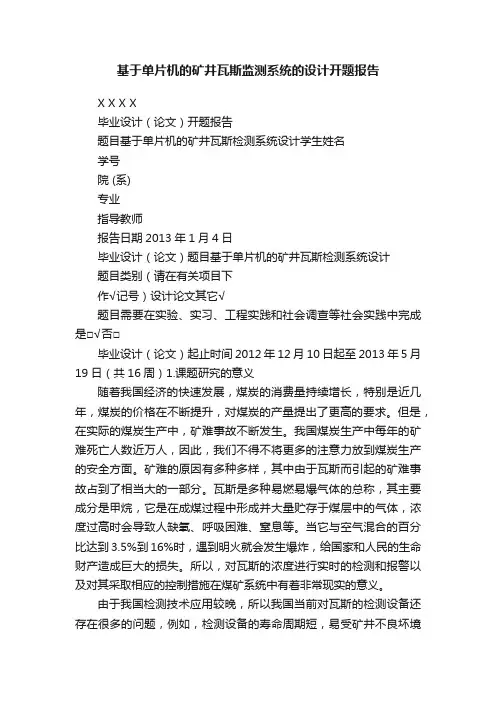 基于单片机的矿井瓦斯监测系统的设计开题报告

X X X X

毕业设计（论文）开题报告

题目基于单片机的矿井瓦斯检测系统设计学生姓名

学号

院 (系)

专业

指导教师

报告日期 2013 年 1 月 4 日

毕业设计（论文）题目基于单片机的矿井瓦斯检测系统设计

题目类别（请在有关项目下

作√记号）设计论文其它√

题目需要在实验、实习、工程实践和社会调查等社会实践中完成是□√否□

毕业设计（论文）起止时间 2012 年 12 月 10 日起至 2013 年 5 月 19 日（共 16 周）1.课题研究的意义

随着我国经济的快速发展，煤炭的消费量持续增长，特别是近几年，煤炭的价格在不断提升，对煤炭的产量提出了更高的要求。但是，在实际的煤炭生产中，矿难事故不断发生。我国煤炭生产中每年的矿难死亡人数近万人，因此，我们不得不将更多的注意力放到煤炭生产的安全方面。矿难的原因有多种多样，其中由于瓦斯而引起的矿难事故占到了相当大的一部分。瓦斯是多种易燃易爆气体的总称，其主要成分是甲烷，它是在成煤过程中形成并大量贮存于煤层中的气体，浓度过高时会导致人缺氧、呼吸困难、窒息等。当它与空气混合的百分比达到 3.5%到 16%时，遇到明火就会发生爆炸，给国家和人民的生命财产造成巨大的损失。所以，对瓦斯的浓度进行实时的检测和报警以及对其采取相应的控制措施在煤矿系统中有着非常现实的意义。

由于我国检测技术应用较晚，所以我国当前对瓦斯的检测设备还存在很多的问题，例如，检测设备的寿命周期短，易受矿井不良环境